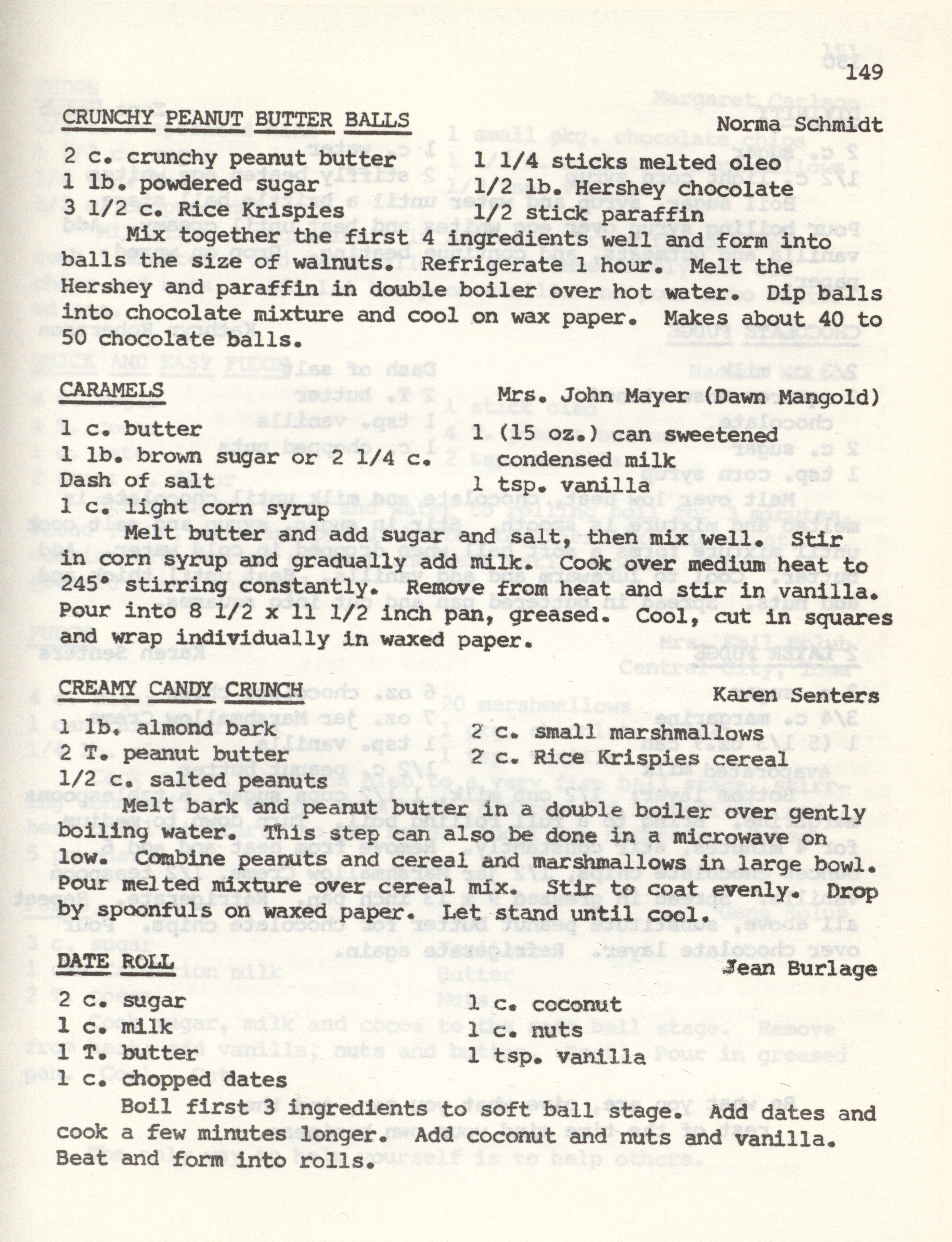 149

CRUNCHY PEANUT BUTTER BALLS Norma Schmidt

2 c. crunchy peanut butter
1 lb. powdered sugar
3 1/2 c. Rice Krispies
1 1/4 sticks melted oleo
1/2 lb. Hershey chocolate
1/2 stick paraffin

Mix together the first 4 ingredients well and form into balls the size of walnuts. Refrigerate 1 hour. Melt the Hershey and paraffin in double boiler over hot water. Dip balls into chocolate mixture and cool on wax paper. Makes about 40 to 50 chocolate balls.

CARAMELS Mrs. John Mayer (Dawn Mangold)

1 c. butter
1 lb. brown sugar or 2 1/4 c.
Dash of salt
1 c. light corn syrup
1 (15 oz.) can sweetened condensed milk
1 tsp. vanilla

Melt butter and add sugar and salt, then mix well. Stir in corn syrup and gradually add milk. Cook over medium heat to 245° stirring constantly. Remove from heat and stir in vanilla. Pour into 8 1/2 x 11 1/2 inch pan, greased. Cool, cut in squares and wrap individually in waxed paper.

CREAMY CANDY CRUNCH Karen Senters

1 lb. almond bark
2 T. peanut butter
1/2 c. salted peanuts
2 c. small marshmallows
2 c. Rice Krispies cereal

Melt bark and peanut butter in a double boiler over gently boiling water. This step can also be done in a microwave on low. Combine peanuts and cereal and marshmallows in large bowl. Pour melted mixture over cereal mix. Stir to coat evenly. Drop by spoonfuls on waxed paper. Let stand until cool.

DATE ROLL Jean Burlage

2 c. sugar
1 c. milk
1 T. butter
1 c. chopped dates
1 c. coconut
1 c. nuts
1 tsp. vanilla

Boil first 3 ingredients to soft ball stage. Add dates and cook a few minutes longer. Add coconut and nuts and vanilla. Beat and form into rolls.